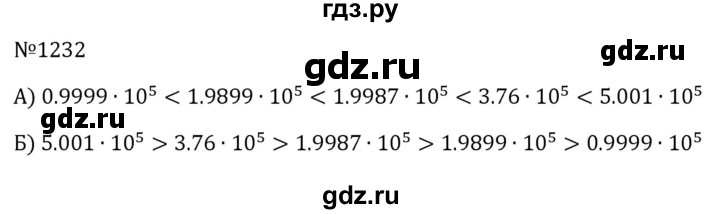 гдз.ру

№1232

gdz.ru

gdz.ru

А) $0.9999 \cdot 10^5 < 1.9899 \cdot 10^5 < 1.9987 \cdot 10^5 < 3.76 \cdot 10^5 < 5.001 \cdot 10^5$

gdz.ru

Б) $5.001 \cdot 10^5 > 3.76 \cdot 10^5 > 1.9987 \cdot 10^5 > 1.9899 \cdot 10^5 > 0.9999 \cdot 10^5$

gdz.ru